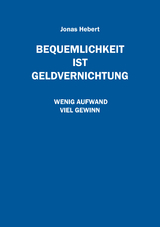 Jonas Hebert

BEQUEMLICHKEIT
IST
GELDVERNICHTUNG

WENIG AUFWAND
VIEL GEWINN